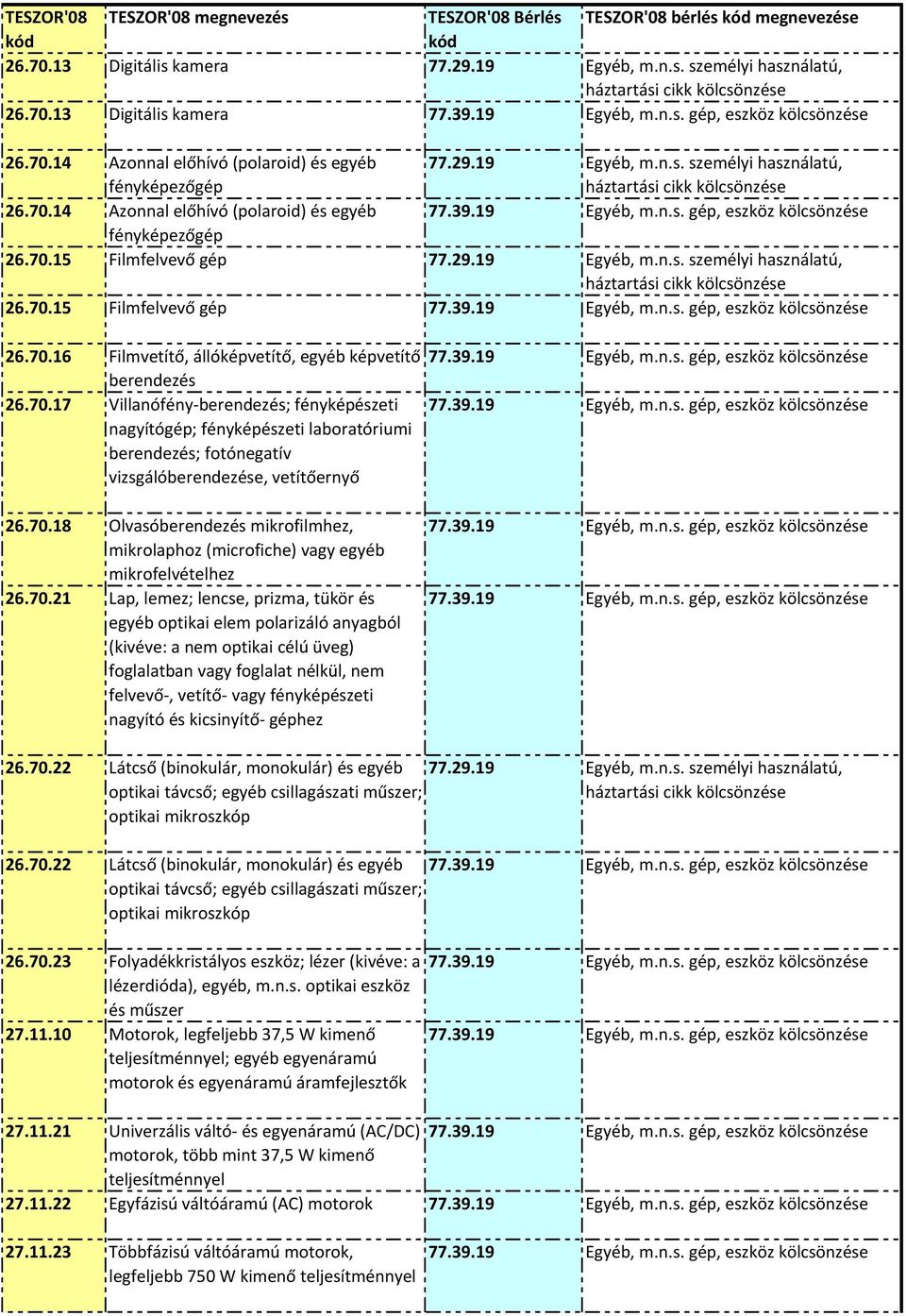 | TESZOR'08 kód | TESZOR'08 megnevezés | TESZOR'08 Bérlés kód | TESZOR'08 bérlés kód megnevezése |
|---|---|---|---|
| 26.70.13 | Digitális kamera | 77.29.19 | Egyéb, m.n.s. személyi használatú, háztartási cikk kölcsönzése |
| 26.70.13 | Digitális kamera | 77.39.19 | Egyéb, m.n.s. gép, eszköz kölcsönzése |
| 26.70.14 | Azonnal előhívó (polaroid) és egyéb fényképezőgép | 77.29.19 | Egyéb, m.n.s. személyi használatú, háztartási cikk kölcsönzése |
| 26.70.14 | Azonnal előhívó (polaroid) és egyéb fényképezőgép | 77.39.19 | Egyéb, m.n.s. gép, eszköz kölcsönzése |
| 26.70.15 | Filmfelvevő gép | 77.29.19 | Egyéb, m.n.s. személyi használatú, háztartási cikk kölcsönzése |
| 26.70.15 | Filmfelvevő gép | 77.39.19 | Egyéb, m.n.s. gép, eszköz kölcsönzése |
| 26.70.16 | Filmvetítő, állóképvetítő, egyéb képvetítő berendezés | 77.39.19 | Egyéb, m.n.s. gép, eszköz kölcsönzése |
| 26.70.17 | Villanófény-berendezés; fényképészeti nagyítógép; fényképészeti laboratóriumi berendezés; fotónegatív vizsgálóberendezése, vetítőernyő | 77.39.19 | Egyéb, m.n.s. gép, eszköz kölcsönzése |
| 26.70.18 | Olvasóberendezés mikrofilmhez, mikrolaphoz (microfiche) vagy egyéb mikrofelvételhez | 77.39.19 | Egyéb, m.n.s. gép, eszköz kölcsönzése |
| 26.70.21 | Lap, lemez; lencse, prizma, tükör és egyéb optikai elem polarizáló anyagból (kivéve: a nem optikai célú üveg) foglalatban vagy foglalat nélkül, nem felvevő-, vetítő- vagy fényképészeti nagyító és kicsinyítő- géphez | 77.39.19 | Egyéb, m.n.s. gép, eszköz kölcsönzése |
| 26.70.22 | Látcső (binokulár, monokulár) és egyéb optikai távcső; egyéb csillagászati műszer; optikai mikroszkóp | 77.29.19 | Egyéb, m.n.s. személyi használatú, háztartási cikk kölcsönzése |
| 26.70.22 | Látcső (binokulár, monokulár) és egyéb optikai távcső; egyéb csillagászati műszer; optikai mikroszkóp | 77.39.19 | Egyéb, m.n.s. gép, eszköz kölcsönzése |
| 26.70.23 | Folyadékkristályos eszköz; lézer (kivéve: a lézerdióda), egyéb, m.n.s. optikai eszköz és műszer | 77.39.19 | Egyéb, m.n.s. gép, eszköz kölcsönzése |
| 27.11.10 | Motorok, legfeljebb 37,5 W kimenő teljesítménnyel; egyéb egyenáramú motorok és egyenáramú áramfejlesztők | 77.39.19 | Egyéb, m.n.s. gép, eszköz kölcsönzése |
| 27.11.21 | Univerzális váltó- és egyenáramú (AC/DC) motorok, több mint 37,5 W kimenő teljesítménnyel | 77.39.19 | Egyéb, m.n.s. gép, eszköz kölcsönzése |
| 27.11.22 | Egyfázisú váltóáramú (AC) motorok | 77.39.19 | Egyéb, m.n.s. gép, eszköz kölcsönzése |
| 27.11.23 | Többfázisú váltóáramú motorok, legfeljebb 750 W kimenő teljesítménnyel | 77.39.19 | Egyéb, m.n.s. gép, eszköz kölcsönzése |